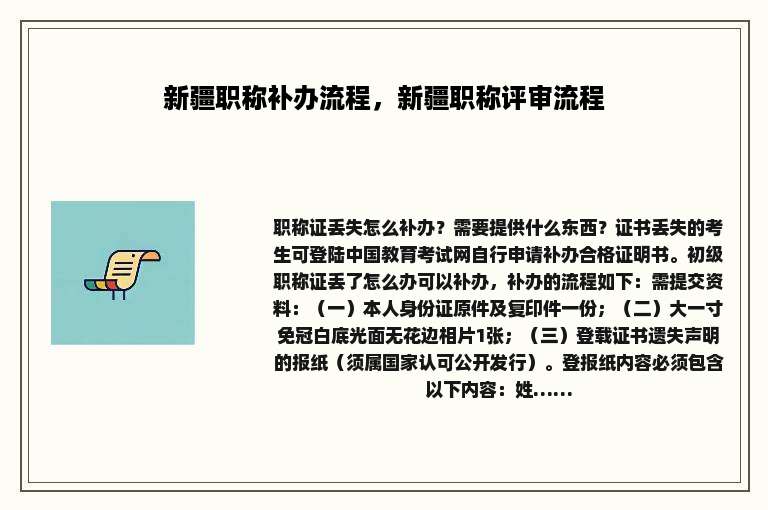 新疆职称补办流程，新疆职称评审流程

职称证丢失怎么补办？需要提供什么东西？证书丢失的考生可登陆中国教育考试网自行申请补办合格证明书。初级职称证丢了怎么办可以补办，补办的流程如下：需提交资料：（一）本人身份证原件及复印件一份；（二）大一寸免冠白底光面无花边相片1张；（三）登载证书遗失声明的报纸（须属国家认可公开发行）。登报纸内容必须包含以下内容：姓……